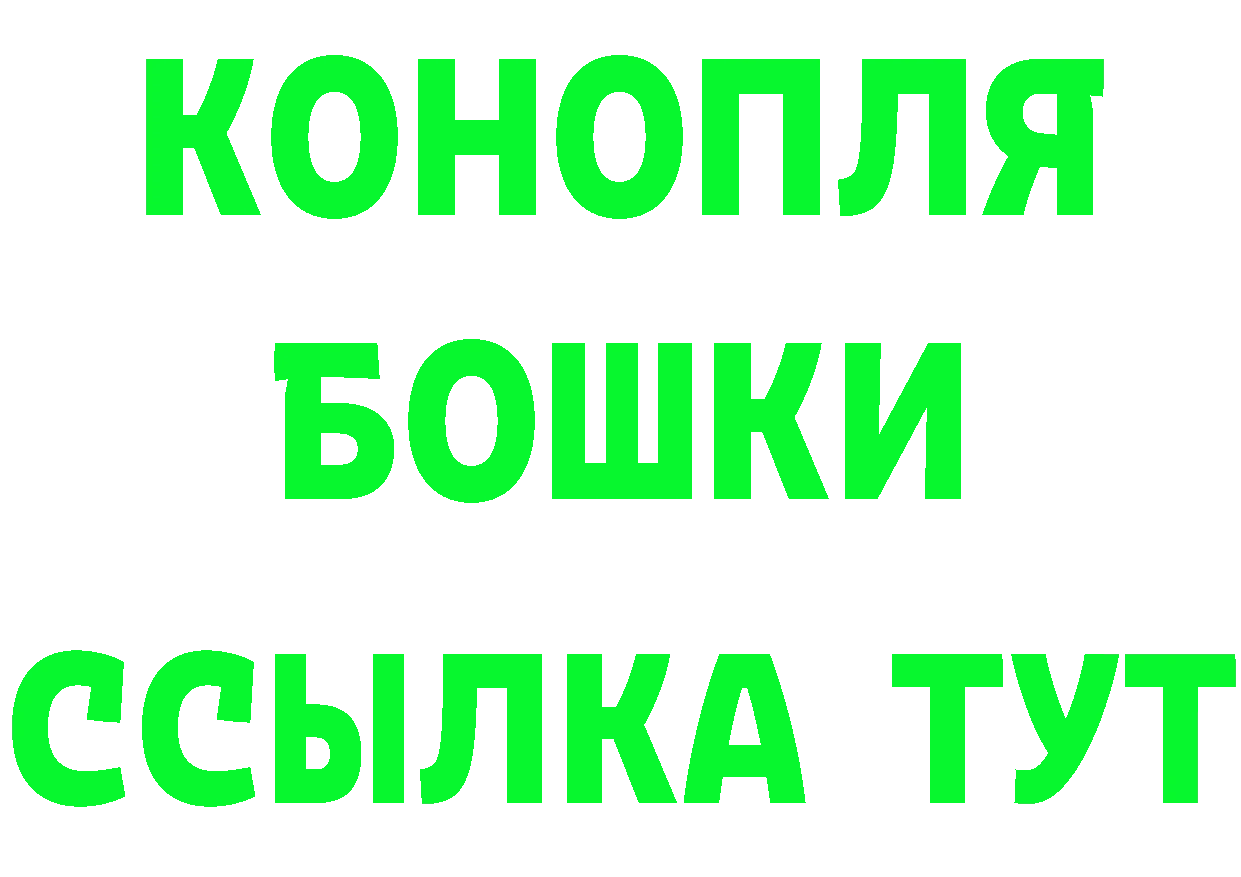 КОНОПЛЯ
БОШКИ
ССЫЛКА ТУТ